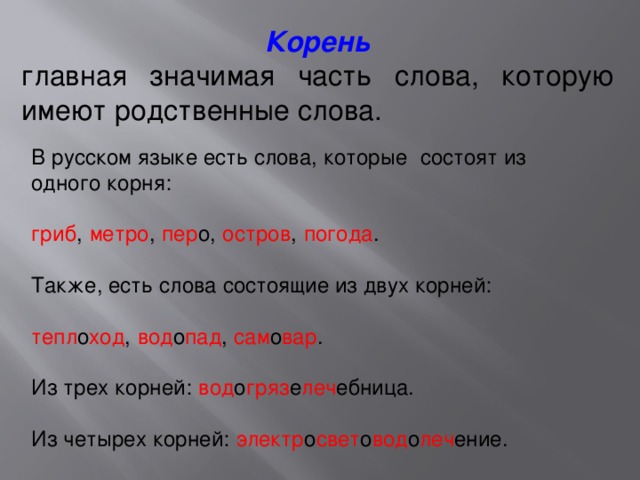 Корень
главная значимая часть слова, которую имеют родственные слова.

В русском языке есть слова, которые состоят из одного корня:

гриб, метро, перо, остров, погода.

Также, есть слова состоящие из двух корней:

теплоход, водопад, самовар.

Из трех корней: водогрязелечебница.

Из четырех корней: электросветоводолечение.